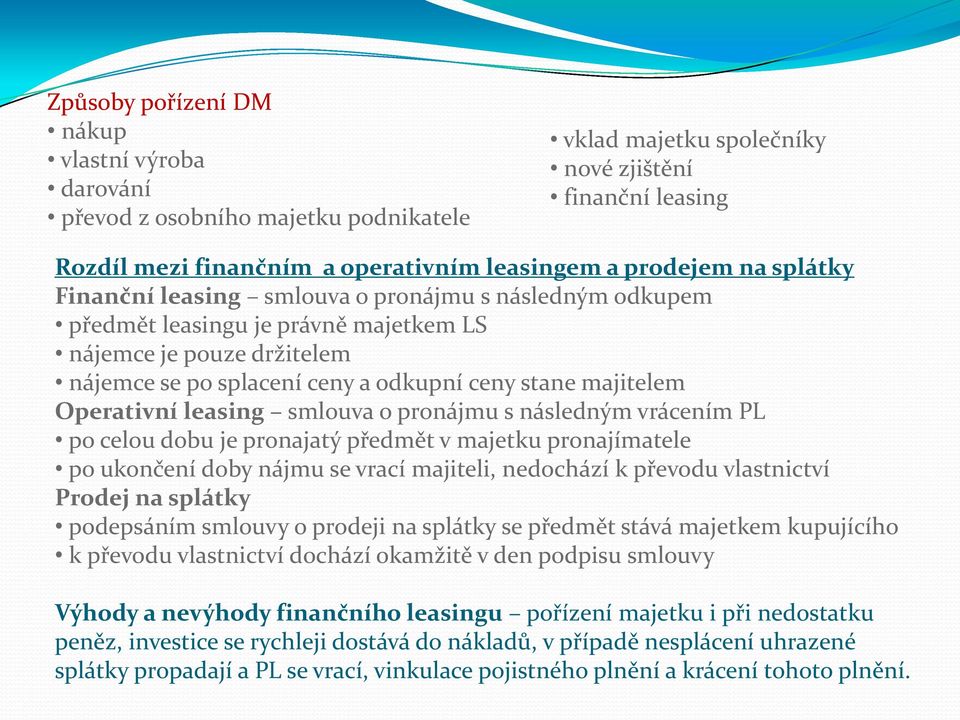 Způsoby pořízení DM
• nákup
• vlastní výroba
• darování
• převod z osobního majetku podnikatele

• vklad majetku společníky
• nové zjištění
• finanční leasing

Rozdíl mezi finančním a operativním leasingem a prodejem na splátky
Finanční leasing – smlouva o pronájmu s následným odkupem
• předmět leasingu je právně majetkem LS
• nájemce je pouze držitelem
• nájemce se po splacení ceny a odkupní ceny stane majitelem
Operativní leasing – smlouva o pronájmu s následným vrácením PL
• po celou dobu je pronajatý předmět v majetku pronajímatele
• po ukončení doby nájmu se vrací majiteli, nedochází k převodu vlastnictví
Prodej na splátky
• podepsáním smlouvy o prodeji na splátky se předmět stává majetkem kupujícího
• k převodu vlastnictví dochází okamžitě v den podpisu smlouvy

Výhody a nevýhody finančního leasingu – pořízení majetku i při nedostatku peněz, investice se rychleji dostává do nákladů, v případě nesplácení uhrazené splátky propadají a PL se vrací, vinkulace pojistného plnění a krácení tohoto plnění.